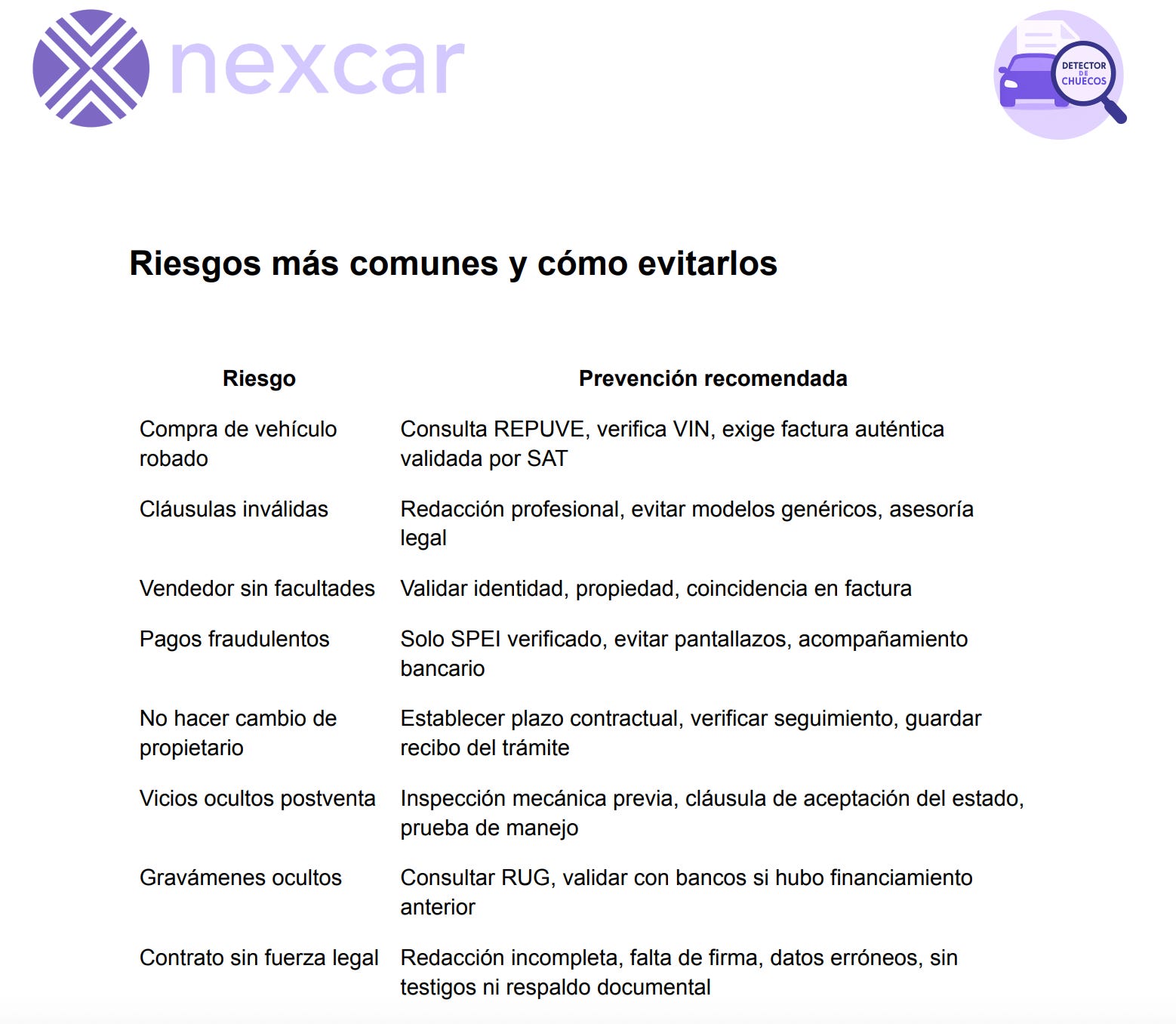 nexcar

DETECTOR DE CHUECOS

Riesgos más comunes y cómo evitarlos

| Riesgo | Prevención recomendada |
|---|---|
| Compra de vehículo robado | Consulta REPUVE, verifica VIN, exige factura auténtica validada por SAT |
| Cláusulas inválidas | Redacción profesional, evitar modelos genéricos, asesoría legal |
| Vendedor sin facultades | Validar identidad, propiedad, coincidencia en factura |
| Pagos fraudulentos | Solo SPEI verificado, evitar pantallazos, acompañamiento bancario |
| No hacer cambio de propietario | Establecer plazo contractual, verificar seguimiento, guardar recibo del trámite |
| Vicios ocultos postventa | Inspección mecánica previa, cláusula de aceptación del estado, prueba de manejo |
| Gravámenes ocultos | Consultar RUG, validar con bancos si hubo financiamiento anterior |
| Contrato sin fuerza legal | Redacción incompleta, falta de firma, datos erróneos, sin testigos ni respaldo documental |